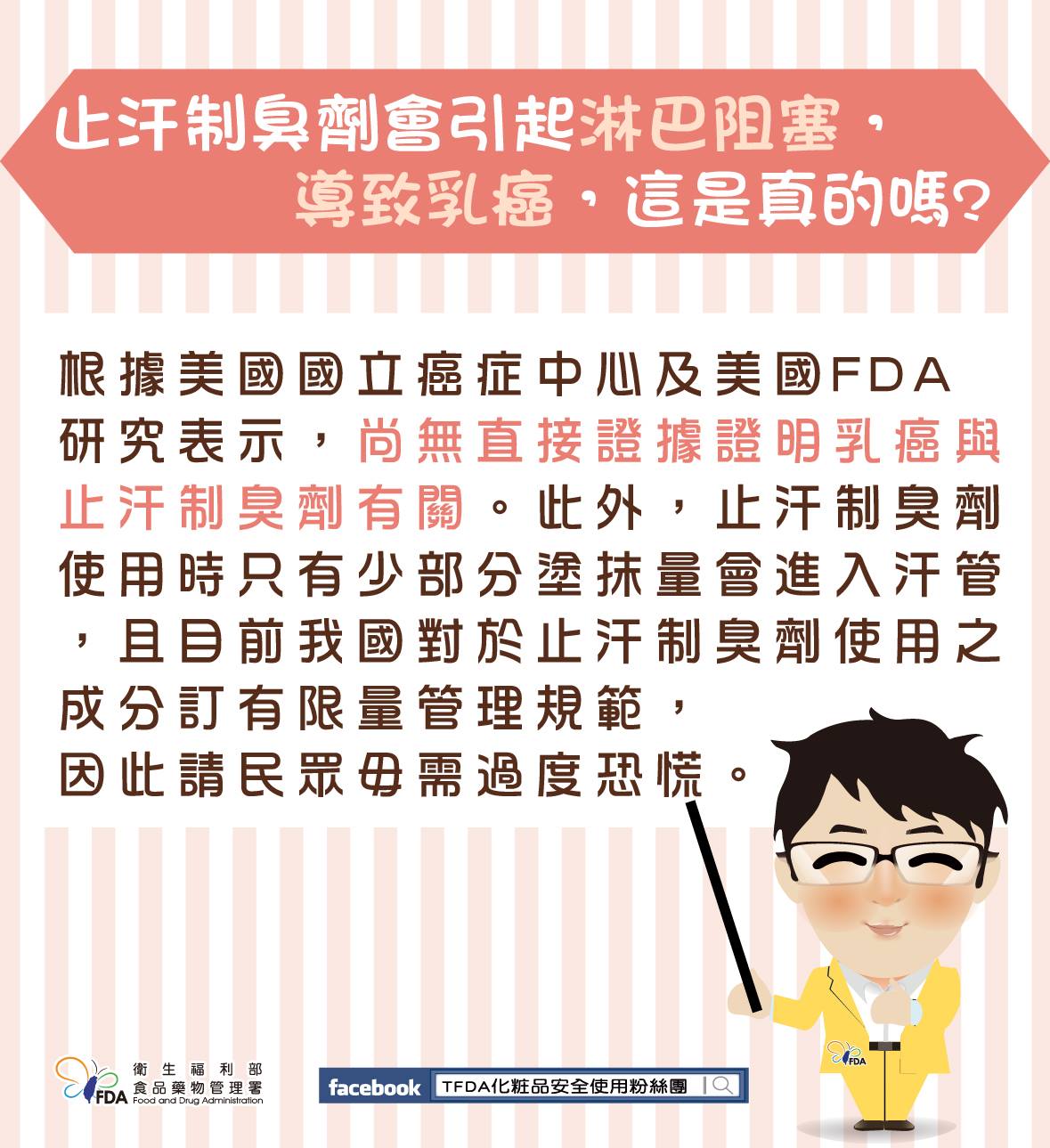 止汗制臭劑會引起淋巴阻塞，
導致乳癌，這是真的嗎?

根據美國國立癌症中心及美國FDA研究表示，尚無直接證據證明乳癌與止汗制臭劑有關。此外，止汗制臭劑使用時只有少部分塗抹量會進入汗管，且目前我國對於止汗制臭劑使用之成分訂有限量管理規範，
因此請民眾毋需過度恐慌。

FDA
衛生福利部
食品藥物管理署
Food and Drug Administration

facebook TFDA化粧品安全使用粉絲團

FDA